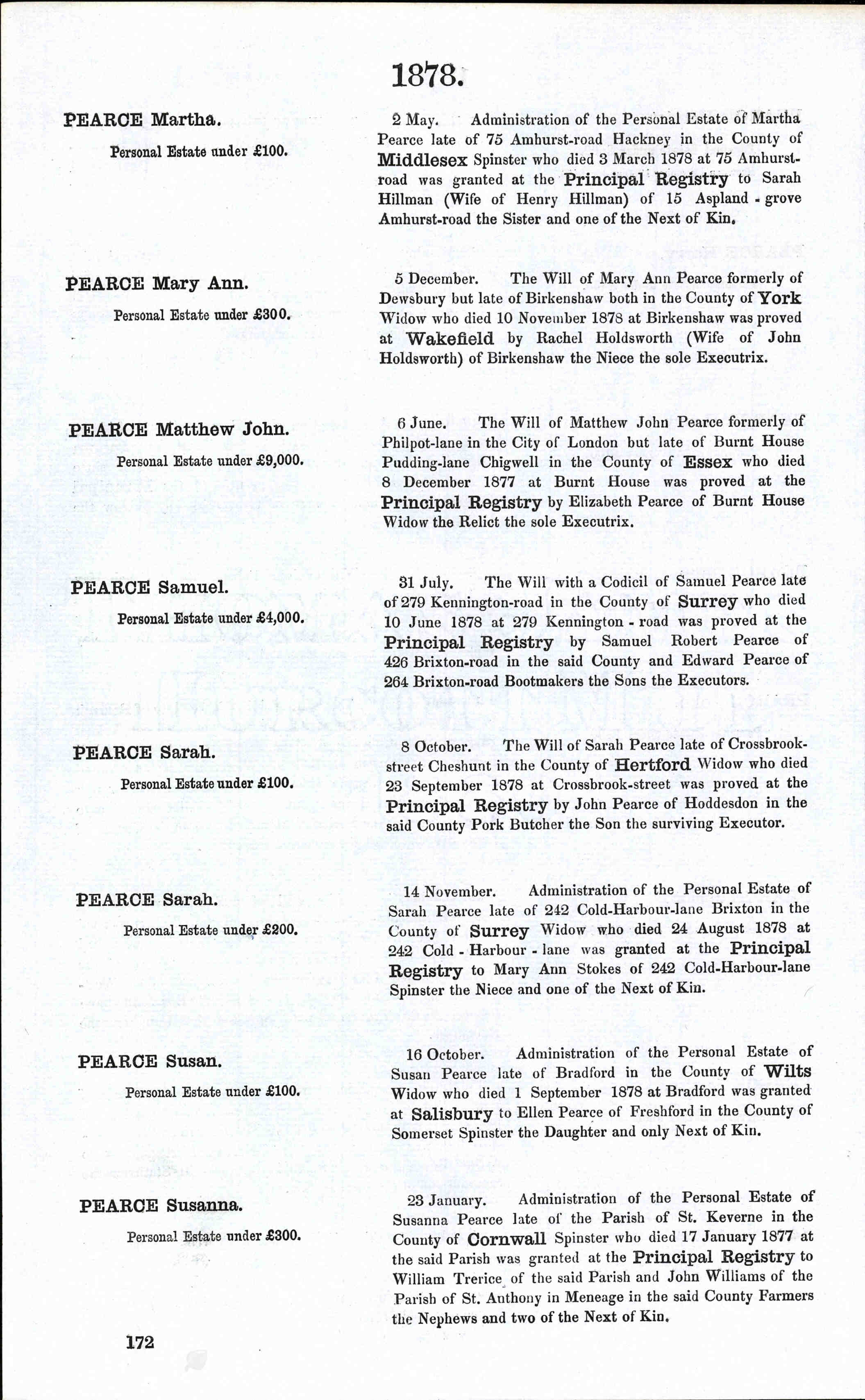 1878.

PEARCE Martha.

Personal Estate under £100.

2 May. Administration of the Personal Estate of Martha Pearce late of 75 Amhurst-road Hackney in the County of Middlesex Spinster who died 3 March 1878 at 75 Amhurst-road was granted at the Principal Registry to Sarah Hillman (Wife of Henry Hillman) of 15 Aspland-grove Amhurst-road the Sister and one of the Next of Kin.

PEARCE Mary Ann.

Personal Estate under £300.

5 December. The Will of Mary Ann Pearce formerly of Dewsbury but late of Birkenshaw both in the County of York Widow who died 10 November 1878 at Birkenshaw was proved at Wakefield by Rachel Holdsworth (Wife of John Holdsworth) of Birkenshaw the Niece the sole Executrix.

PEARCE Matthew John.

Personal Estate under £9,000.

6 June. The Will of Matthew John Pearce formerly of Philpot-lane in the City of London but late of Burnt House Pudding-lane Chigwell in the County of Essex who died 8 December 1877 at Burnt House was proved at the Principal Registry by Elizabeth Pearce of Burnt House Widow the Relict the sole Executrix.

PEARCE Samuel.

Personal Estate under £4,000.

31 July. The Will with a Codicil of Samuel Pearce late of 279 Kennington-road in the County of Surrey who died 10 June 1878 at 279 Kennington-road was proved at the Principal Registry by Samuel Robert Pearce of 426 Brixton-road in the said County and Edward Pearce of 264 Brixton-road Bootmakers the Sons the Executors.

PEARCE Sarah.

Personal Estate under £100.

8 October. The Will of Sarah Pearce late of Crossbrook-street Cheshunt in the County of Hertford Widow who died 23 September 1878 at Crossbrook-street was proved at the Principal Registry by John Pearce of Hoddesdon in the said County Pork Butcher the Son the surviving Executor.

PEARCE Sarah.

Personal Estate under £200.

14 November. Administration of the Personal Estate of Sarah Pearce late of 242 Cold-Harbour-lane Brixton in the County of Surrey Widow who died 24 August 1878 at 242 Cold-Harbour-lane was granted at the Principal Registry to Mary Ann Stokes of 242 Cold-Harbour-lane Spinster the Niece and one of the Next of Kin.

PEARCE Susan.

Personal Estate under £100.

16 October. Administration of the Personal Estate of Susan Pearce late of Bradford in the County of Wilts Widow who died 1 September 1878 at Bradford was granted at Salisbury to Ellen Pearce of Freshford in the County of Somerset Spinster the Daughter and only Next of Kin.

PEARCE Susanna.

Personal Estate under £300.

23 January. Administration of the Personal Estate of Susanna Pearce late of the Parish of St. Keverne in the County of Cornwall Spinster who died 17 January 1877 at the said Parish was granted at the Principal Registry to William Trerice of the said Parish and John Williams of the Parish of St. Anthony in Meneage in the said County Farmers the Nephews and two of the Next of Kin.

172